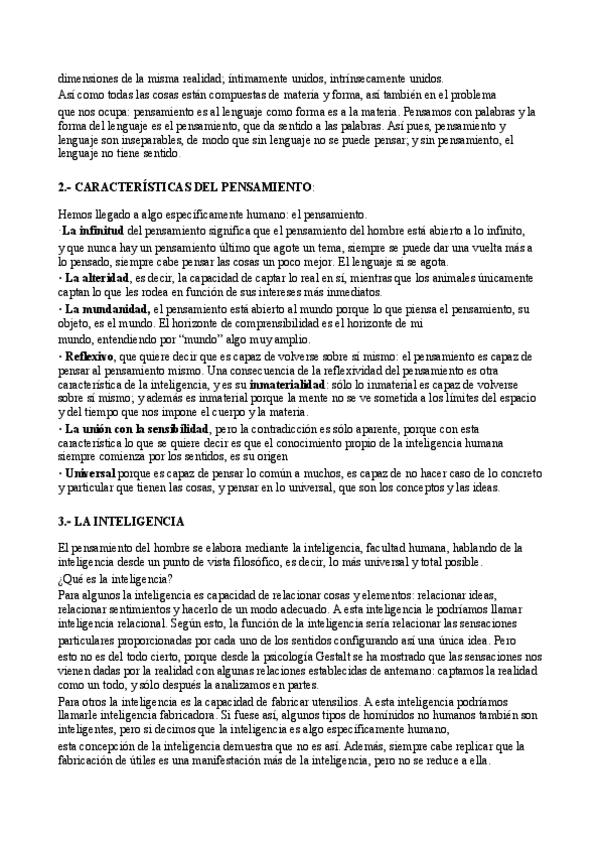 dimensiones de la misma realidad; íntimamente unidos, intrínsecamente unidos.
Así como todas las cosas están compuestas de materia y forma, así también en el problema que nos ocupa: pensamiento es al lenguaje como forma es a la materia. Pensamos con palabras y la forma del lenguaje es el pensamiento, que da sentido a las palabras. Así pues, pensamiento y lenguaje son inseparables, de modo que sin lenguaje no se puede pensar; y sin pensamiento, el lenguaje no tiene sentido.

2.- CARACTERÍSTICAS DEL PENSAMIENTO:

Hemos llegado a algo específicamente humano: el pensamiento.
·La infinitud del pensamiento significa que el pensamiento del hombre está abierto a lo infinito, y que nunca hay un pensamiento último que agote un tema, siempre se puede dar una vuelta más a lo pensado, siempre cabe pensar las cosas un poco mejor. El lenguaje sí se agota.
· La alteridad, es decir, la capacidad de captar lo real en sí, mientras que los animales únicamente captan lo que les rodea en función de sus intereses más inmediatos.
· La mundanidad, el pensamiento está abierto al mundo porque lo que piensa el pensamiento, su objeto, es el mundo. El horizonte de comprensibilidad es el horizonte de mi mundo, entendiendo por "mundo" algo muy amplio.
· Reflexivo, que quiere decir que es capaz de volverse sobre sí mismo: el pensamiento es capaz de pensar al pensamiento mismo. Una consecuencia de la reflexividad del pensamiento es otra característica de la inteligencia, y es su inmaterialidad: sólo lo inmaterial es capaz de volverse sobre sí mismo; y además es inmaterial porque la mente no se ve sometida a los límites del espacio y del tiempo que nos impone el cuerpo y la materia.
· La unión con la sensibilidad, pero la contradicción es sólo aparente, porque con esta característica lo que se quiere decir es que el conocimiento propio de la inteligencia humana siempre comienza por los sentidos, es su origen
· Universal porque es capaz de pensar lo común a muchos, es capaz de no hacer caso de lo concreto y particular que tienen las cosas, y pensar en lo universal, que son los conceptos y las ideas.

3.- LA INTELIGENCIA

El pensamiento del hombre se elabora mediante la inteligencia, facultad humana, hablando de la inteligencia desde un punto de vista filosófico, es decir, lo más universal y total posible.
¿Qué es la inteligencia?
Para algunos la inteligencia es capacidad de relacionar cosas y elementos: relacionar ideas, relacionar sentimientos y hacerlo de un modo adecuado. A esta inteligencia le podríamos llamar inteligencia relacional. Según esto, la función de la inteligencia sería relacionar las sensaciones particulares proporcionadas por cada uno de los sentidos configurando así una única idea. Pero esto no es del todo cierto, porque desde la psicología Gestalt se ha mostrado que las sensaciones nos vienen dadas por la realidad con algunas relaciones establecidas de antemano: captamos la realidad como un todo, y sólo después la analizamos en partes.
Para otros la inteligencia es la capacidad de fabricar utensilios. A esta inteligencia podríamos llamarle inteligencia fabricadora. Si fuese así, algunos tipos de homínidos no humanos también son inteligentes, pero si decimos que la inteligencia es algo específicamente humano, esta concepción de la inteligencia demuestra que no es así. Además, siempre cabe replicar que la fabricación de útiles es una manifestación más de la inteligencia, pero no se reduce a ella.